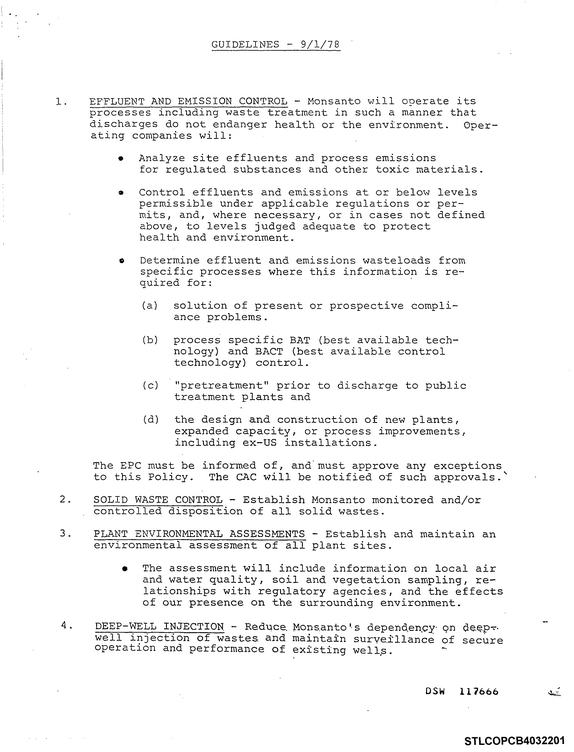 GUIDELINES - 9/1/78

1. EFFLUENT AND EMISSION CONTROL - Monsanto will operate its processes including waste treatment in such a manner that discharges do not endanger health or the environment. Operating companies will:

• Analyze site effluents and process emissions for regulated substances and other toxic materials.

• Control effluents and emissions at or below levels permissible under applicable regulations or permits, and, where necessary, or in cases not defined above, to levels judged adequate to protect health and environment.

• Determine effluent and emissions wasteloads from specific processes where this information is required for:

(a) solution of present or prospective compliance problems.

(b) process specific BAT (best available technology) and BACT (best available control technology) control.

(c) "pretreatment" prior to discharge to public treatment plants and

(d) the design and construction of new plants, expanded capacity, or process improvements, including ex-US installations.

The EPC must be informed of, and must approve any exceptions to this Policy. The CAC will be notified of such approvals.

2. SOLID WASTE CONTROL - Establish Monsanto monitored and/or controlled disposition of all solid wastes.

3. PLANT ENVIRONMENTAL ASSESSMENTS - Establish and maintain an environmental assessment of all plant sites.

• The assessment will include information on local air and water quality, soil and vegetation sampling, relationships with regulatory agencies, and the effects of our presence on the surrounding environment.

4. DEEP-WELL INJECTION - Reduce Monsanto's dependency on deep-well injection of wastes and maintain surveillance of secure operation and performance of existing wells.

DSW 117666

STLCOPCB4032201